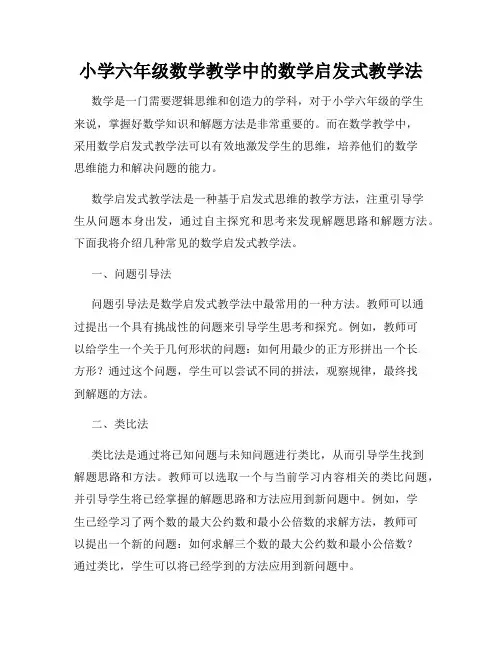 小学六年级数学教学中的数学启发式教学法

数学是一门需要逻辑思维和创造力的学科，对于小学六年级的学生来说，掌握好数学知识和解题方法是非常重要的。而在数学教学中，采用数学启发式教学法可以有效地激发学生的思维，培养他们的数学思维能力和解决问题的能力。

数学启发式教学法是一种基于启发式思维的教学方法，注重引导学生从问题本身出发，通过自主探究和思考来发现解题思路和解题方法。下面我将介绍几种常见的数学启发式教学法。

一、问题引导法

问题引导法是数学启发式教学法中最常用的一种方法。教师可以通过提出一个具有挑战性的问题来引导学生思考和探究。例如，教师可以给学生一个关于几何形状的问题：如何用最少的正方形拼出一个长方形？通过这个问题，学生可以尝试不同的拼法，观察规律，最终找到解题的方法。

二、类比法

类比法是通过将已知问题与未知问题进行类比，从而引导学生找到解题思路和方法。教师可以选取一个与当前学习内容相关的类比问题，并引导学生将已经掌握的解题思路和方法应用到新问题中。例如，学生已经学习了两个数的最大公约数和最小公倍数的求解方法，教师可以提出一个新的问题：如何求解三个数的最大公约数和最小公倍数？通过类比，学生可以将已经学到的方法应用到新问题中。